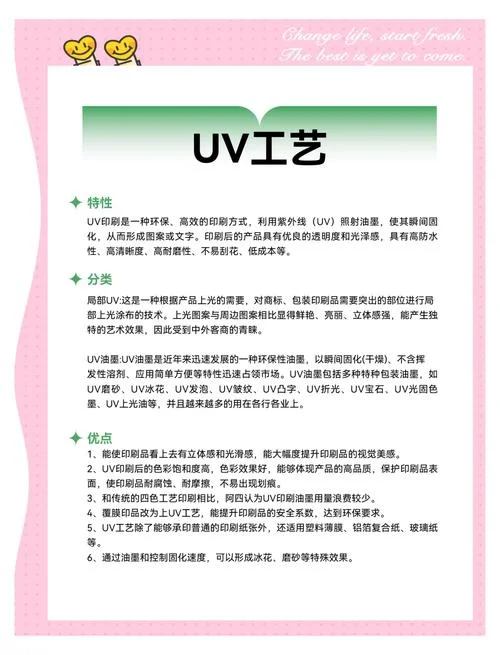 Change life, start fresh.
The best is yet to come.

UV工艺

特性
UV印刷是一种环保、高效的印刷方式，利用紫外线（UV）照射油墨，使其瞬间固化，从而形成图案或文字。印刷后的产品具有优良的透明度和光泽感，具有高防水性、高清晰度、高耐磨性、不易刮花、低成本等。

分类
局部UV:这是一种根据产品上光的需要，对商标、包装印刷品需要突出的部位进行局部上光涂布的技术。上光图案与周边图案相比显得鲜艳、亮丽、立体感强，能产生独特的艺术效果，因此受到中外客商的青睐。

UV油墨:UV油墨是近年来迅速发展的一种环保性油墨，以瞬间固化(干燥)、不含挥发性溶剂、应用简单方便等特性迅速占领市场。UV油墨包括多种特种包装油墨，如UV磨砂、UV冰花、UV发泡、UV皱纹、UV凸字、UV折光、UV宝石、UV光固色墨、UV上光油等，并且越来越多的用在各行各业上。

优点
1、能使印刷品看上去有立体感和光滑感，能大幅度提升印刷品的视觉美感。
2、UV印刷后的色彩饱和度高，色彩效果好，能够体现产品的高品质，保护印刷品表面，使印刷品耐腐蚀、耐摩擦，不易出现划痕。
3、和传统的四色工艺印刷相比，阿四认为UV印刷油墨用量浪费较少。
4、覆膜印品改为上UV工艺，能提升印刷品的安全系数，达到环保要求。
5、UV工艺除了能够承印普通的印刷纸张外，还适用塑料薄膜、铝箔复合纸、玻璃纸等。
6、通过油墨和控制固化速度，可以形成冰花、磨砂等特殊效果。